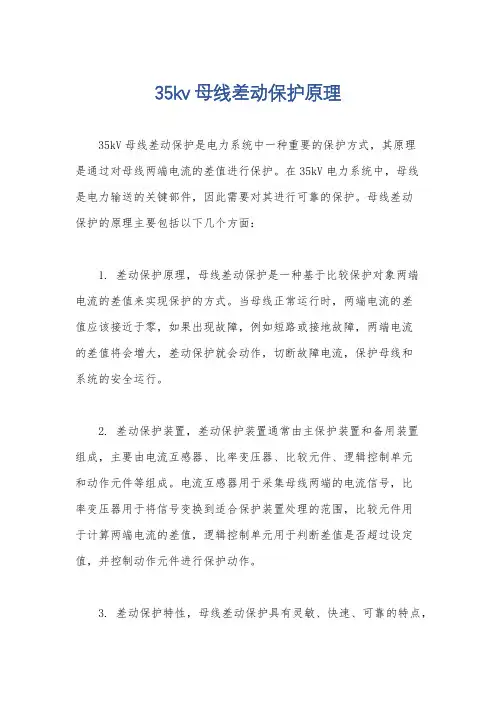 35kv 母线差动保护原理

35kV 母线差动保护是电力系统中一种重要的保护方式，其原理是通过对母线两端电流的差值进行保护。在 35kV 电力系统中，母线是电力输送的关键部件，因此需要对其进行可靠的保护。母线差动保护的原理主要包括以下几个方面：

1. 差动保护原理，母线差动保护是一种基于比较保护对象两端电流的差值来实现保护的方式。当母线正常运行时，两端电流的差值应该接近于零，如果出现故障，例如短路或接地故障，两端电流的差值将会增大，差动保护就会动作，切断故障电流，保护母线和系统的安全运行。

2. 差动保护装置，差动保护装置通常由主保护装置和备用装置组成，主要由电流互感器、比率变压器、比较元件、逻辑控制单元和动作元件等组成。电流互感器用于采集母线两端的电流信号，比率变压器用于将信号变换到适合保护装置处理的范围，比较元件用于计算两端电流的差值，逻辑控制单元用于判断差值是否超过设定值，并控制动作元件进行保护动作。

3. 差动保护特性，母线差动保护具有灵敏、快速、可靠的特点，